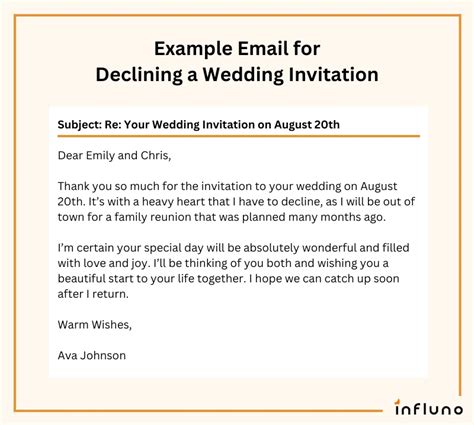 Example Email for
Declining a Wedding Invitation

Subject: Re: Your Wedding Invitation on August 20th

Dear Emily and Chris,

Thank you so much for the invitation to your wedding on August 20th. It's with a heavy heart that I have to decline, as I will be out of town for a family reunion that was planned many months ago.

I'm certain your special day will be absolutely wonderful and filled with love and joy. I'll be thinking of you both and wishing you a beautiful start to your life together. I hope we can catch up soon after I return.

Warm Wishes,

Ava Johnson

influno